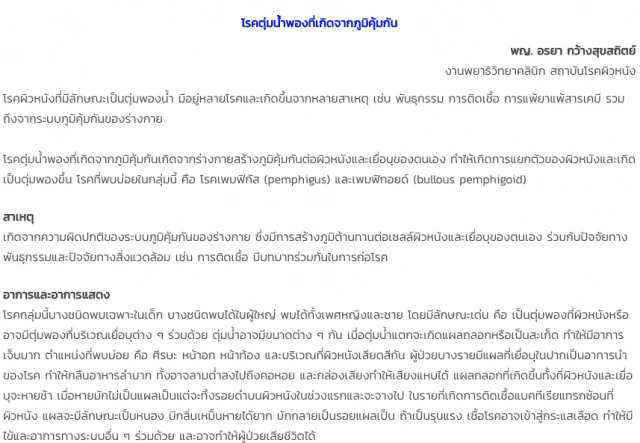 โรคตุ่มน้ำพองที่เกิดจากภูมิคุ้มกัน

พญ. อรยา กว้างสุขสถิตย์
งานพยาธิวิทยาคลินิก สถาบันโรคผิวหนัง

โรคผิวหนังที่มีลักษณะเป็นตุ่มพองน้ำ มีอยู่หลายโรคและเกิดขึ้นจากหลายสาเหตุ เช่น พันธุกรรม การติดเชื้อ การแพ้ยาแพ้สารเคมี รวมถึงจากระบบภูมิคุ้มกันของร่างกาย

โรคตุ่มน้ำพองที่เกิดจากภูมิคุ้มกันเกิดจากร่างกายสร้างภูมิคุ้มกันต่อผิวหนังและเยื่อบุของตนเอง ทำให้เกิดการแยกตัวของผิวหนังและเกิดเป็นตุ่มพองขึ้น โรคที่พบบ่อยในกลุ่มนี้ คือ โรคเพมฟิกัส (pemphigus) และเพมฟิกอยด์ (bullous pemphigoid)

สาเหตุ
เกิดจากความผิดปกติของระบบภูมิคุ้มกันของร่างกาย ซึ่งมีการสร้างภูมิต้านทานต่อเซลล์ผิวหนังและเยื่อบุของตนเอง ร่วมกับปัจจัยทางพันธุกรรมและปัจจัยทางสิ่งแวดล้อม เช่น การติดเชื้อ มีบทบาทร่วมกันในการก่อโรค

อาการและอาการแสดง
โรคกลุ่มนี้บางชนิดพบเฉพาะในเด็ก บางชนิดพบได้ในผู้ใหญ่ พบได้ทั้งเพศหญิงและชาย โดยมีลักษณะเด่น คือ เป็นตุ่มพองที่ผิวหนังหรืออาจมีตุ่มพองที่บริเวณเยื่อบุต่าง ๆ ร่วมด้วย ตุ่มน้ำอาจมีขนาดต่าง ๆ กัน เมื่อตุ่มน้ำแตกจะเกิดแผลถลอกหรือเป็นสะเก็ด ทำให้มีอาการเจ็บมาก ตำแหน่งที่พบบ่อย คือ ศีรษะ หน้าอก หน้าท้อง และบริเวณที่ผิวหนังเสียดสีกัน ผู้ป่วยบางรายมีแผลที่เยื่อบุในปากเป็นอาการนำของโรค ทำให้กลืนอาหารลำบาก ทั้งอาจลามต่ำลงไปถึงคอหอย และกล่องเสียงทำให้เสียงแหบได้ แผลถลอกที่เกิดขึ้นทั้งที่ผิวหนังและเยื่อบุจะหายช้า เมื่อหายมักไม่เป็นแผลเป็นแต่จะทิ้งรอยดำบนผิวหนังในช่วงแรกและจะจางไป ในรายที่เกิดการติดเชื้อแบคทีเรียแทรกซ้อนที่ผิวหนัง แผลจะมีลักษณะเป็นหนอง มีกลิ่นเหม็นหายได้ยาก มักกลายเป็นรอยแผลเป็น ถ้าเป็นรุนแรง เชื้อโรคอาจเข้าสู่กระแสเลือด ทำให้มีไข้และอาการทางระบบอื่น ๆ ร่วมด้วย และอาจทำให้ผู้ป่วยเสียชีวิตได้